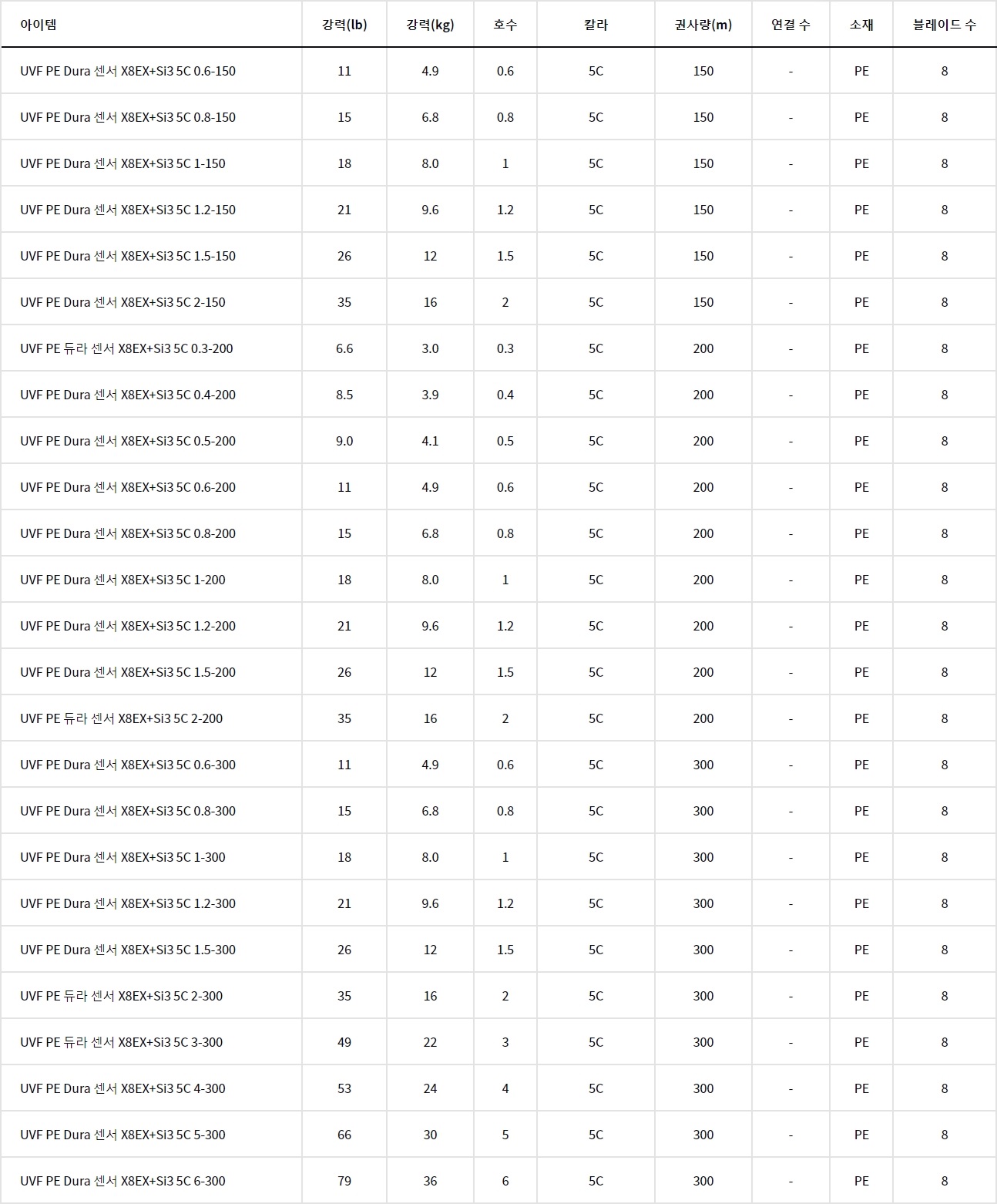 | 아이템 | 강력(lb) | 강력(kg) | 호수 | 칼라 | 권사량(m) | 연결 수 | 소재 | 블레이드 수 |
|---|---|---|---|---|---|---|---|---|
| UVF PE Dura 센서 X8EX+Si3 5C 0.6-150 | 11 | 4.9 | 0.6 | 5C | 150 | - | PE | 8 |
| UVF PE Dura 센서 X8EX+Si3 5C 0.8-150 | 15 | 6.8 | 0.8 | 5C | 150 | - | PE | 8 |
| UVF PE Dura 센서 X8EX+Si3 5C 1-150 | 18 | 8.0 | 1 | 5C | 150 | - | PE | 8 |
| UVF PE Dura 센서 X8EX+Si3 5C 1.2-150 | 21 | 9.6 | 1.2 | 5C | 150 | - | PE | 8 |
| UVF PE Dura 센서 X8EX+Si3 5C 1.5-150 | 26 | 12 | 1.5 | 5C | 150 | - | PE | 8 |
| UVF PE Dura 센서 X8EX+Si3 5C 2-150 | 35 | 16 | 2 | 5C | 150 | - | PE | 8 |
| UVF PE 듀라 센서 X8EX+Si3 5C 0.3-200 | 6.6 | 3.0 | 0.3 | 5C | 200 | - | PE | 8 |
| UVF PE Dura 센서 X8EX+Si3 5C 0.4-200 | 8.5 | 3.9 | 0.4 | 5C | 200 | - | PE | 8 |
| UVF PE Dura 센서 X8EX+Si3 5C 0.5-200 | 9.0 | 4.1 | 0.5 | 5C | 200 | - | PE | 8 |
| UVF PE Dura 센서 X8EX+Si3 5C 0.6-200 | 11 | 4.9 | 0.6 | 5C | 200 | - | PE | 8 |
| UVF PE Dura 센서 X8EX+Si3 5C 0.8-200 | 15 | 6.8 | 0.8 | 5C | 200 | - | PE | 8 |
| UVF PE Dura 센서 X8EX+Si3 5C 1-200 | 18 | 8.0 | 1 | 5C | 200 | - | PE | 8 |
| UVF PE Dura 센서 X8EX+Si3 5C 1.2-200 | 21 | 9.6 | 1.2 | 5C | 200 | - | PE | 8 |
| UVF PE Dura 센서 X8EX+Si3 5C 1.5-200 | 26 | 12 | 1.5 | 5C | 200 | - | PE | 8 |
| UVF PE 듀라 센서 X8EX+Si3 5C 2-200 | 35 | 16 | 2 | 5C | 200 | - | PE | 8 |
| UVF PE Dura 센서 X8EX+Si3 5C 0.6-300 | 11 | 4.9 | 0.6 | 5C | 300 | - | PE | 8 |
| UVF PE Dura 센서 X8EX+Si3 5C 0.8-300 | 15 | 6.8 | 0.8 | 5C | 300 | - | PE | 8 |
| UVF PE Dura 센서 X8EX+Si3 5C 1-300 | 18 | 8.0 | 1 | 5C | 300 | - | PE | 8 |
| UVF PE Dura 센서 X8EX+Si3 5C 1.2-300 | 21 | 9.6 | 1.2 | 5C | 300 | - | PE | 8 |
| UVF PE Dura 센서 X8EX+Si3 5C 1.5-300 | 26 | 12 | 1.5 | 5C | 300 | - | PE | 8 |
| UVF PE 듀라 센서 X8EX+Si3 5C 2-300 | 35 | 16 | 2 | 5C | 300 | - | PE | 8 |
| UVF PE 듀라 센서 X8EX+Si3 5C 3-300 | 49 | 22 | 3 | 5C | 300 | - | PE | 8 |
| UVF PE Dura 센서 X8EX+Si3 5C 4-300 | 53 | 24 | 4 | 5C | 300 | - | PE | 8 |
| UVF PE Dura 센서 X8EX+Si3 5C 5-300 | 66 | 30 | 5 | 5C | 300 | - | PE | 8 |
| UVF PE Dura 센서 X8EX+Si3 5C 6-300 | 79 | 36 | 6 | 5C | 300 | - | PE | 8 |